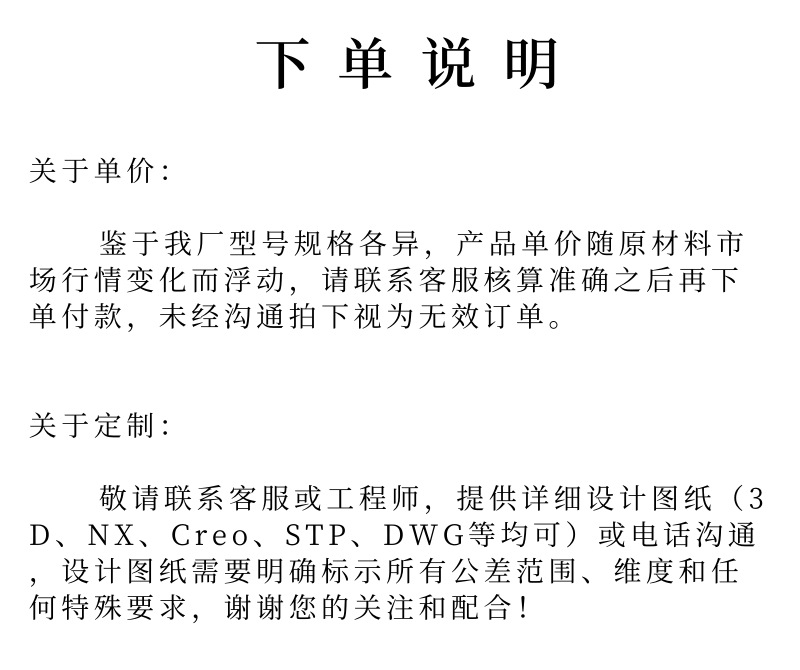 下单说明

关于单价:

鉴于我厂型号规格各异，产品单价随原材料市场行情变化而浮动，请联系客服核算准确之后再下单付款，未经沟通拍下视为无效订单。

关于定制:

敬请联系客服或工程师，提供详细设计图纸（3D、NX、Creo、STP、DWG等均可）或电话沟通，设计图纸需要明确标示所有公差范围、维度和任何特殊要求，谢谢您的关注和配合！